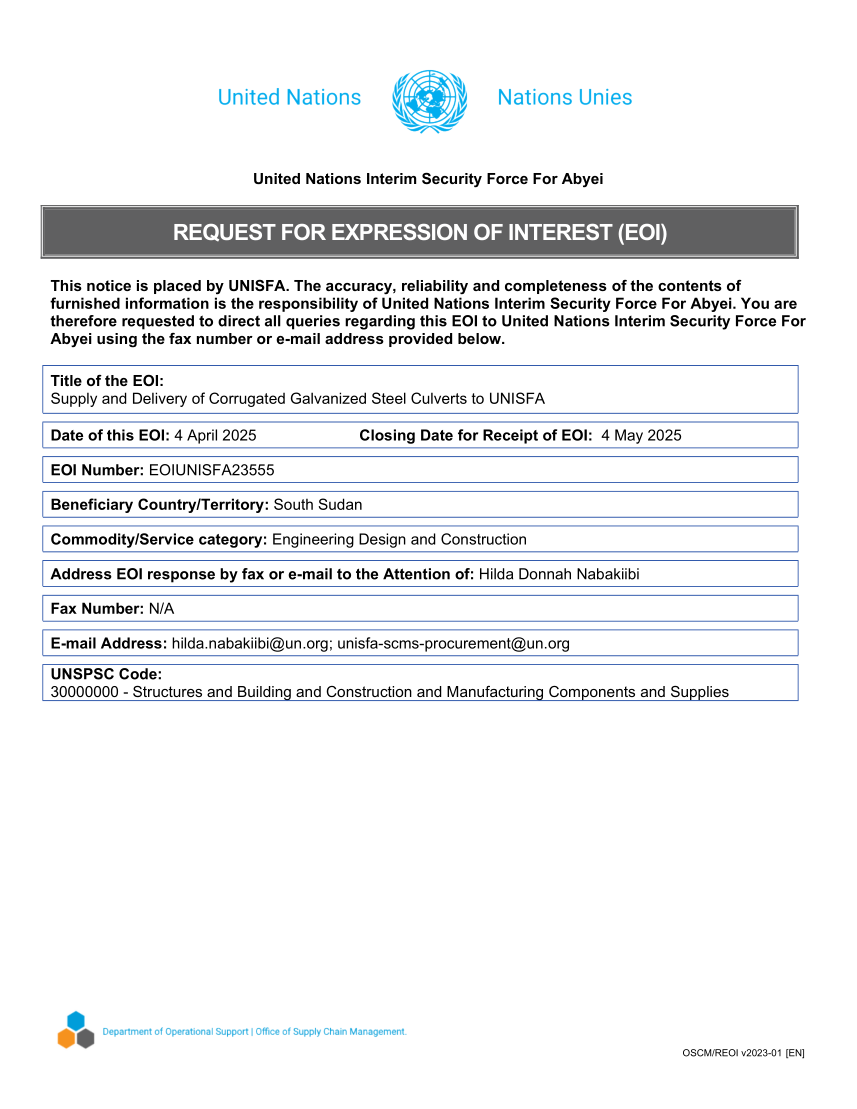 United Nations Nations Unies

United Nations Interim Security Force For Abyei

REQUEST FOR EXPRESSION OF INTEREST (EOI)

This notice is placed by UNISFA. The accuracy, reliability and completeness of the contents of furnished information is the responsibility of United Nations Interim Security Force For Abyei. You are therefore requested to direct all queries regarding this EOI to United Nations Interim Security Force For Abyei using the fax number or e-mail address provided below.

Title of the EOI:
Supply and Delivery of Corrugated Galvanized Steel Culverts to UNISFA

Date of this EOI: 4 April 2025 Closing Date for Receipt of EOI: 4 May 2025

EOI Number: EOIUNISFA23555

Beneficiary Country/Territory: South Sudan

Commodity/Service category: Engineering Design and Construction

Address EOI response by fax or e-mail to the Attention of: Hilda Donnah Nabakiibi

Fax Number: N/A

E-mail Address: hilda.nabakiibi@un.org; unisfa-scms-procurement@un.org

UNSPSC Code:
30000000 - Structures and Building and Construction and Manufacturing Components and Supplies

Department of Operational Support | Office of Supply Chain Management.

OSCM/REOI v2023-01 [EN]